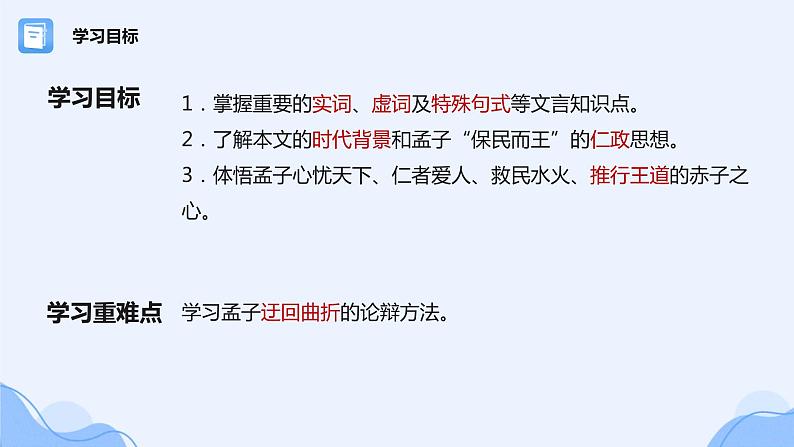 学习目标

学习目标

1．掌握重要的实词、虚词及特殊句式等文言知识点。
2．了解本文的时代背景和孟子“保民而王”的仁政思想。
3．体悟孟子心忧天下、仁者爱人、救民水火、推行王道的赤子之心。

学习重难点

学习孟子迂回曲折的论辩方法。